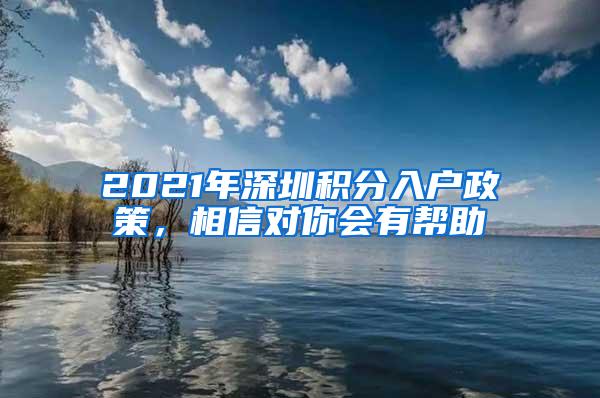 2021年深圳积分入户政策，相信对你会有帮助